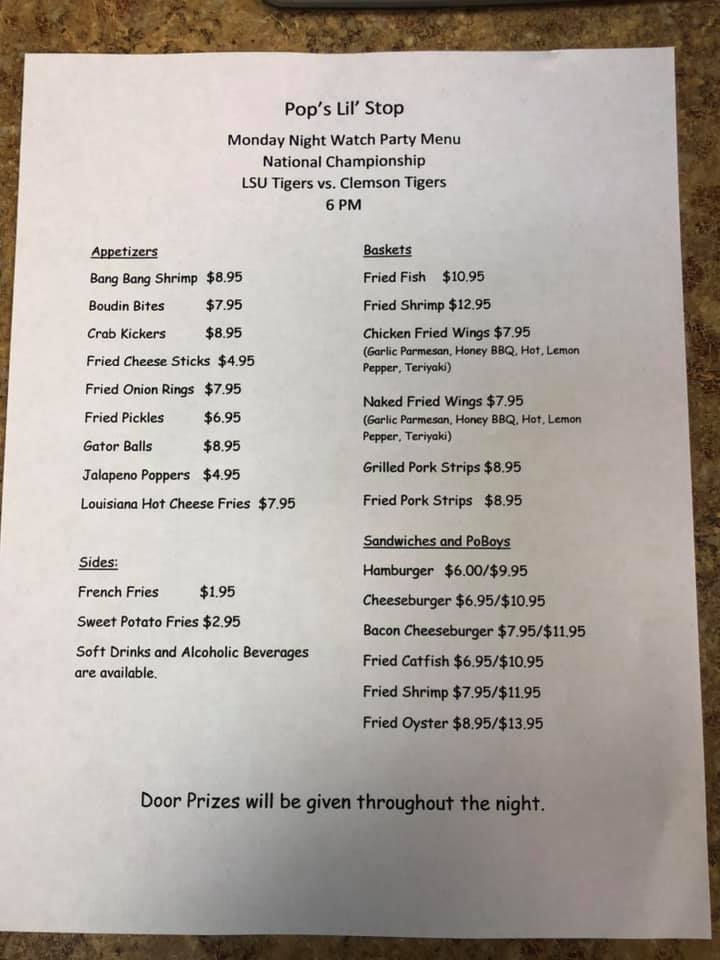 Pop's Lil' Stop

Monday Night Watch Party Menu
National Championship
LSU Tigers vs. Clemson Tigers
6 PM

Appetizers

Bang Bang Shrimp $8.95

Boudin Bites $7.95

Crab Kickers $8.95

Fried Cheese Sticks $4.95

Fried Onion Rings $7.95

Fried Pickles $6.95

Gator Balls $8.95

Jalapeno Poppers $4.95

Louisiana Hot Cheese Fries $7.95

Sides:

French Fries $1.95

Sweet Potato Fries $2.95

Soft Drinks and Alcoholic Beverages are available.

Baskets

Fried Fish $10.95

Fried Shrimp $12.95

Chicken Fried Wings $7.95
(Garlic Parmesan, Honey BBQ, Hot, Lemon Pepper, Teriyaki)

Naked Fried Wings $7.95
(Garlic Parmesan, Honey BBQ, Hot, Lemon Pepper, Teriyaki)

Grilled Pork Strips $8.95

Fried Pork Strips $8.95

Sandwiches and PoBoys

Hamburger $6.00/$9.95

Cheeseburger $6.95/$10.95

Bacon Cheeseburger $7.95/$11.95

Fried Catfish $6.95/$10.95

Fried Shrimp $7.95/$11.95

Fried Oyster $8.95/$13.95

Door Prizes will be given throughout the night.